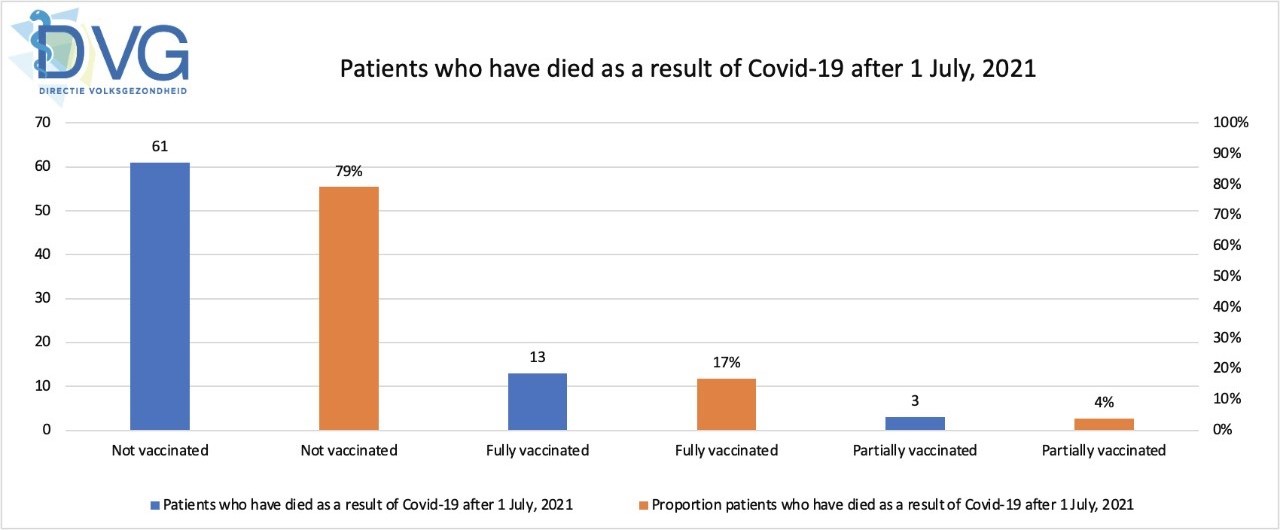 DVG
DIRECTIE VOLKSGEZONDHEID

Patients who have died as a result of Covid-19 after 1 July, 2021

70
60
50
40
30
20
10
0

100%
90%
80%
70%
60%
50%
40%
30%
20%
10%
0%

61
79%
13
17%
3
4%

Not vaccinated
Not vaccinated
Fully vaccinated
Fully vaccinated
Partially vaccinated
Partially vaccinated

Patients who have died as a result of Covid-19 after 1 July, 2021
Proportion patients who have died as a result of Covid-19 after 1 July, 2021